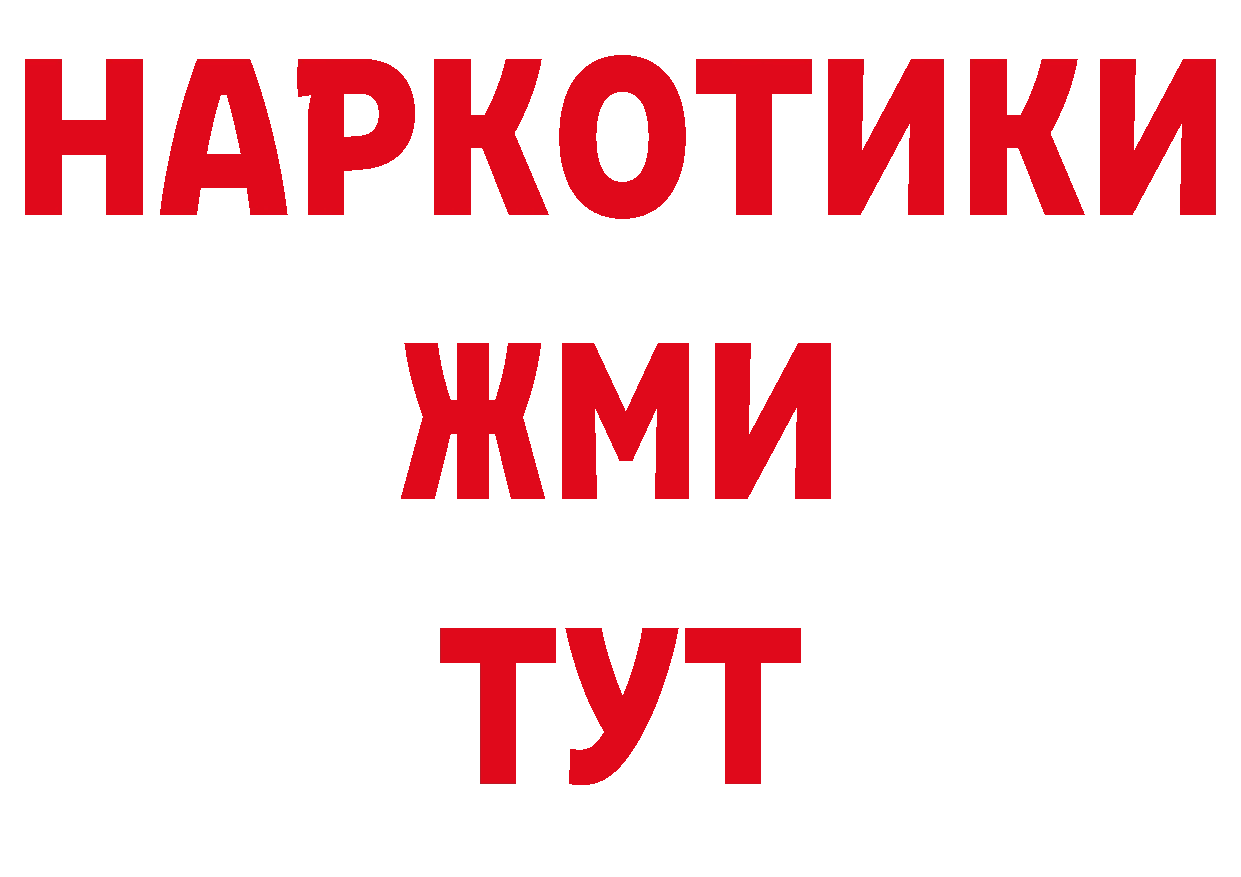 НАРКОТИКИ
ЖМИ
ТУТ